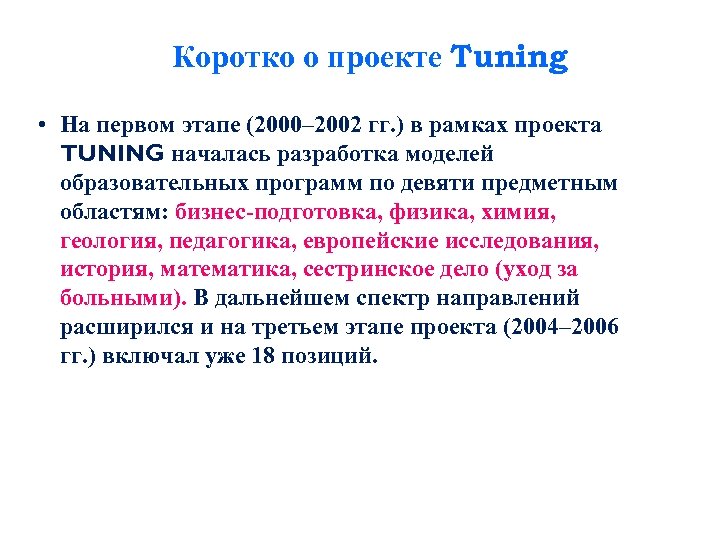 Коротко о проекте Tuning

• На первом этапе (2000–2002 гг.) в рамках проекта TUNING началась разработка моделей образовательных программ по девяти предметным областям: бизнес-подготовка, физика, химия, геология, педагогика, европейские исследования, история, математика, сестринское дело (уход за больными). В дальнейшем спектр направлений расширился и на третьем этапе проекта (2004–2006 гг.) включал уже 18 позиций.